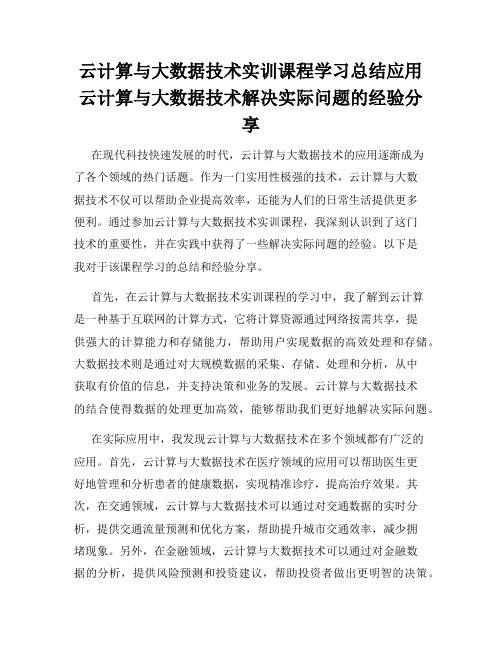 云计算与大数据技术实训课程学习总结应用云计算与大数据技术解决实际问题的经验分享

在现代科技快速发展的时代，云计算与大数据技术的应用逐渐成为了各个领域的热门话题。作为一门实用性极强的技术，云计算与大数据技术不仅可以帮助企业提高效率，还能为人们的日常生活提供更多便利。通过参加云计算与大数据技术实训课程，我深刻认识到了这门技术的重要性，并在实践中获得了一些解决实际问题的经验。以下是我对于该课程学习的总结和经验分享。

首先，在云计算与大数据技术实训课程的学习中，我了解到云计算是一种基于互联网的计算方式，它将计算资源通过网络按需共享，提供强大的计算能力和存储能力，帮助用户实现数据的高效处理和存储。大数据技术则是通过对大规模数据的采集、存储、处理和分析，从中获取有价值的信息，并支持决策和业务的发展。云计算与大数据技术的结合使得数据的处理更加高效，能够帮助我们更好地解决实际问题。

在实际应用中，我发现云计算与大数据技术在多个领域都有广泛的应用。首先，云计算与大数据技术在医疗领域的应用可以帮助医生更好地管理和分析患者的健康数据，实现精准诊疗，提高治疗效果。其次，在交通领域，云计算与大数据技术可以通过对交通数据的实时分析，提供交通流量预测和优化方案，帮助提升城市交通效率，减少拥堵现象。另外，在金融领域，云计算与大数据技术可以通过对金融数据的分析，提供风险预测和投资建议，帮助投资者做出更明智的决策。